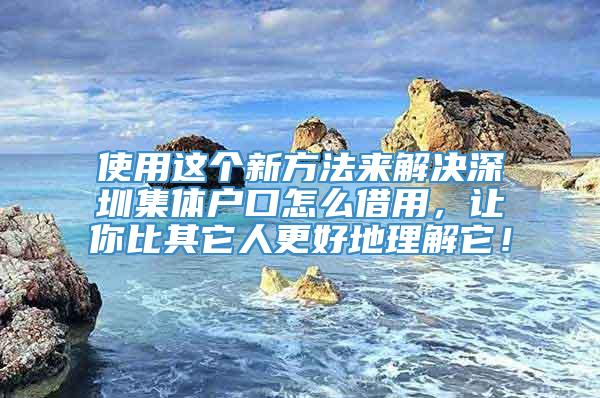 使用这个新方法来解决深圳集体户口怎么借用，让你比其它人更好地理解它！